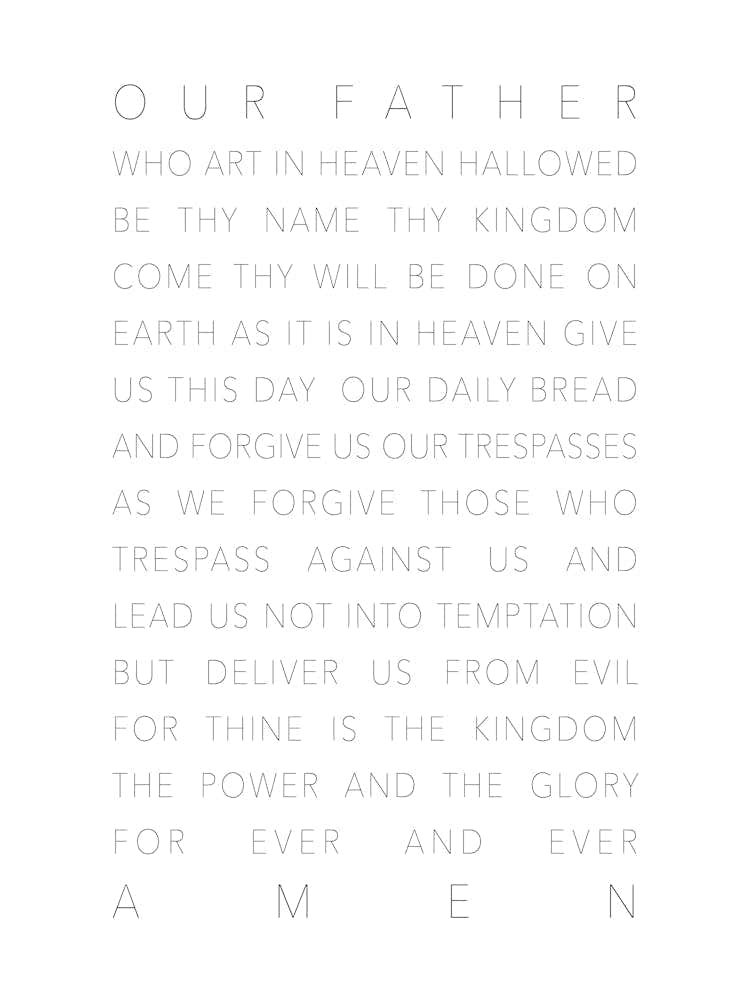 OUR FATHER

WHO ART IN HEAVEN HALLOWED BE THY NAME THY KINGDOM COME THY WILL BE DONE ON EARTH AS IT IS IN HEAVEN GIVE US THIS DAY OUR DAILY BREAD AND FORGIVE US OUR TRESPASSES AS WE FORGIVE THOSE WHO TRESPASS AGAINST US AND LEAD US NOT INTO TEMPTATION BUT DELIVER US FROM EVIL FOR THINE IS THE KINGDOM THE POWER AND THE GLORY FOR EVER AND EVER

AMEN